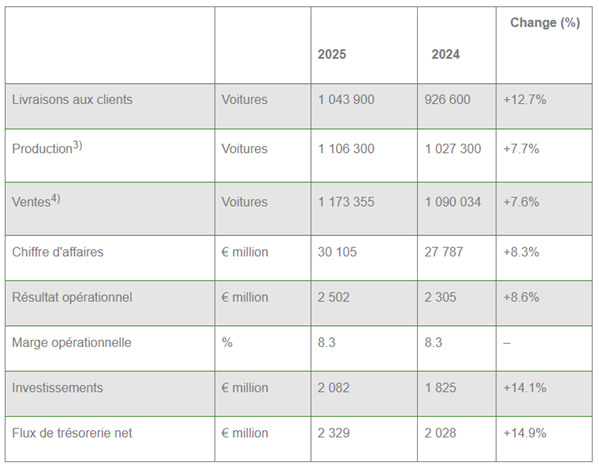 |  |  | 2025 | 2024 | Change (%) |
|---|---|---|---|---|
| Livraisons aux clients | Voitures | 1 043 900 | 926 600 | +12.7% |
| Production$^{3)}$ | Voitures | 1 106 300 | 1 027 300 | +7.7% |
| Ventes$^{4)}$ | Voitures | 1 173 355 | 1 090 034 | +7.6% |
| Chiffre d'affaires | € million | 30 105 | 27 787 | +8.3% |
| Résultat opérationnel | € million | 2 502 | 2 305 | +8.6% |
| Marge opérationnelle | % | 8.3 | 8.3 | – |
| Investissements | € million | 2 082 | 1 825 | +14.1% |
| Flux de trésorerie net | € million | 2 329 | 2 028 | +14.9% |